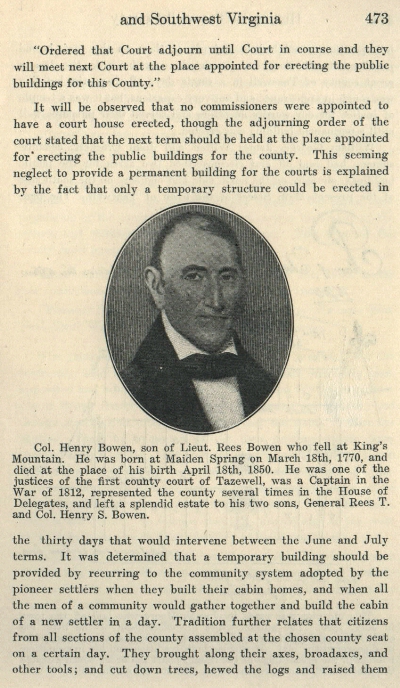 and Southwest Virginia 473

"Ordered that Court adjourn until Court in course and they will meet next Court at the place appointed for erecting the public buildings for this County."

It will be observed that no commissioners were appointed to have a court house erected, though the adjourning order of the court stated that the next term should be held at the place appointed for erecting the public buildings for the county. This seeming neglect to provide a permanent building for the courts is explained by the fact that only a temporary structure could be erected in

Col. Henry Bowen, son of Lieut. Rees Bowen who fell at King's Mountain. He was born at Maiden Spring on March 18th, 1770, and died at the place of his birth April 18th, 1850. He was one of the justices of the first county court of Tazewell, was a Captain in the War of 1812, represented the county several times in the House of Delegates, and left a splendid estate to his two sons, General Rees T. and Col. Henry S. Bowen.

the thirty days that would intervene between the June and July terms. It was determined that a temporary building should be provided by recurring to the community system adopted by the pioneer settlers when they built their cabin homes, and when all the men of a community would gather together and build the cabin of a new settler in a day. Tradition further relates that citizens from all sections of the county assembled at the chosen county seat on a certain day. They brought along their axes, broadaxes, and other tools; and cut down trees, hewed the logs and raised them